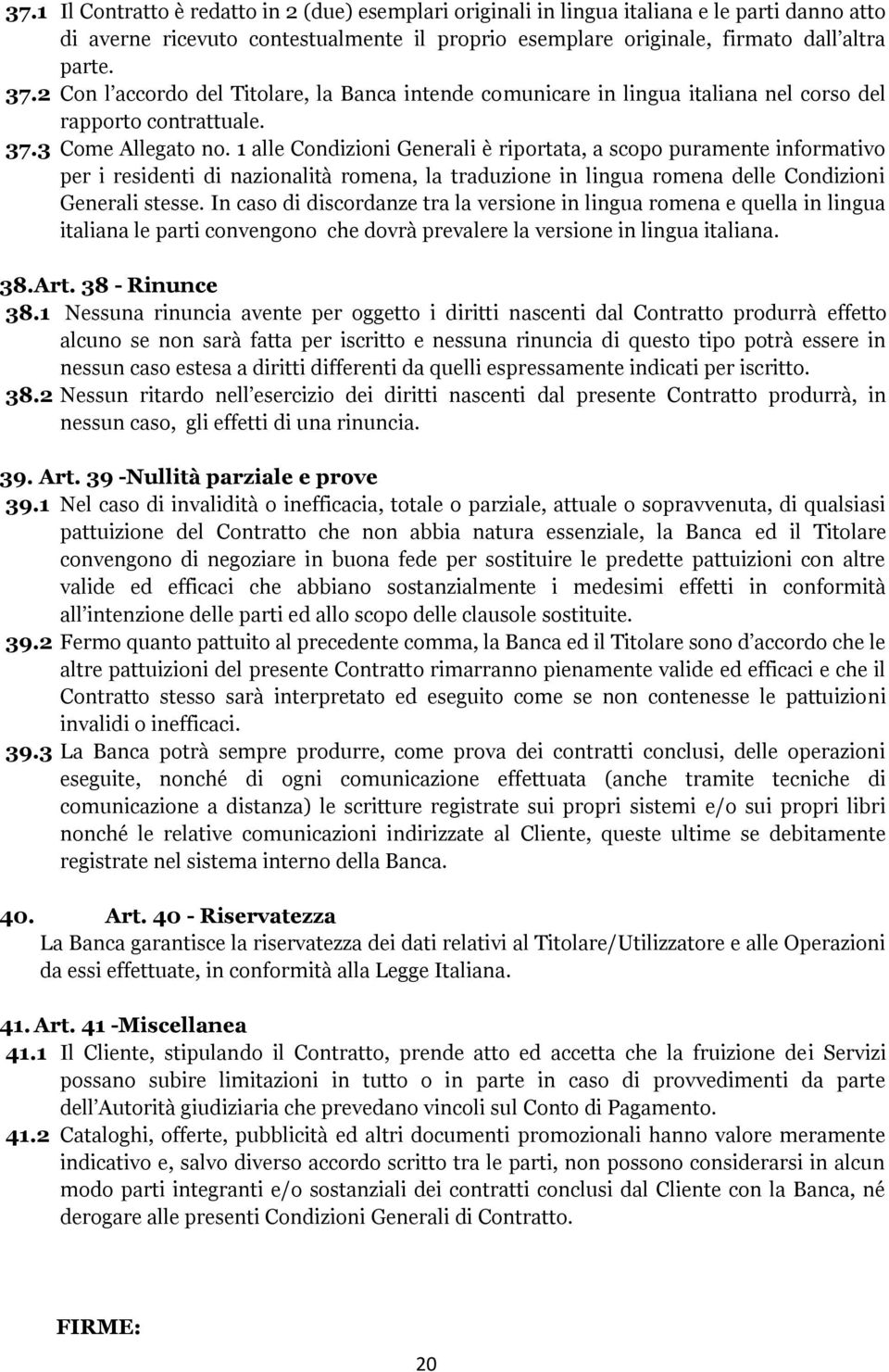 37.1 Il Contratto è redatto in 2 (due) esemplari originali in lingua italiana e le parti danno atto di averne ricevuto contestualmente il proprio esemplare originale, firmato dall altra parte.

37.2 Con l accordo del Titolare, la Banca intende comunicare in lingua italiana nel corso del rapporto contrattuale.

37.3 Come Allegato no. 1 alle Condizioni Generali è riportata, a scopo puramente informativo per i residenti di nazionalità romena, la traduzione in lingua romena delle Condizioni Generali stesse. In caso di discordanze tra la versione in lingua romena e quella in lingua italiana le parti convengono che dovrà prevalere la versione in lingua italiana.

38.Art. 38 - Rinunce

38.1 Nessuna rinuncia avente per oggetto i diritti nascenti dal Contratto produrrà effetto alcuno se non sarà fatta per iscritto e nessuna rinuncia di questo tipo potrà essere in nessun caso estesa a diritti differenti da quelli espressamente indicati per iscritto.

38.2 Nessun ritardo nell esercizio dei diritti nascenti dal presente Contratto produrrà, in nessun caso, gli effetti di una rinuncia.

39. Art. 39 -Nullità parziale e prove

39.1 Nel caso di invalidità o inefficacia, totale o parziale, attuale o sopravvenuta, di qualsiasi pattuizione del Contratto che non abbia natura essenziale, la Banca ed il Titolare convengono di negoziare in buona fede per sostituire le predette pattuizioni con altre valide ed efficaci che abbiano sostanzialmente i medesimi effetti in conformità all intenzione delle parti ed allo scopo delle clausole sostituite.

39.2 Fermo quanto pattuito al precedente comma, la Banca ed il Titolare sono d accordo che le altre pattuizioni del presente Contratto rimarranno pienamente valide ed efficaci e che il Contratto stesso sarà interpretato ed eseguito come se non contenesse le pattuizioni invalidi o inefficaci.

39.3 La Banca potrà sempre produrre, come prova dei contratti conclusi, delle operazioni eseguite, nonché di ogni comunicazione effettuata (anche tramite tecniche di comunicazione a distanza) le scritture registrate sui propri sistemi e/o sui propri libri nonché le relative comunicazioni indirizzate al Cliente, queste ultime se debitamente registrate nel sistema interno della Banca.

40. Art. 40 - Riservatezza

La Banca garantisce la riservatezza dei dati relativi al Titolare/Utilizzatore e alle Operazioni da essi effettuate, in conformità alla Legge Italiana.

41. Art. 41 -Miscellanea

41.1 Il Cliente, stipulando il Contratto, prende atto ed accetta che la fruizione dei Servizi possano subire limitazioni in tutto o in parte in caso di provvedimenti da parte dell Autorità giudiziaria che prevedano vincoli sul Conto di Pagamento.

41.2 Cataloghi, offerte, pubblicità ed altri documenti promozionali hanno valore meramente indicativo e, salvo diverso accordo scritto tra le parti, non possono considerarsi in alcun modo parti integranti e/o sostanziali dei contratti conclusi dal Cliente con la Banca, né derogare alle presenti Condizioni Generali di Contratto.

FIRME:

20